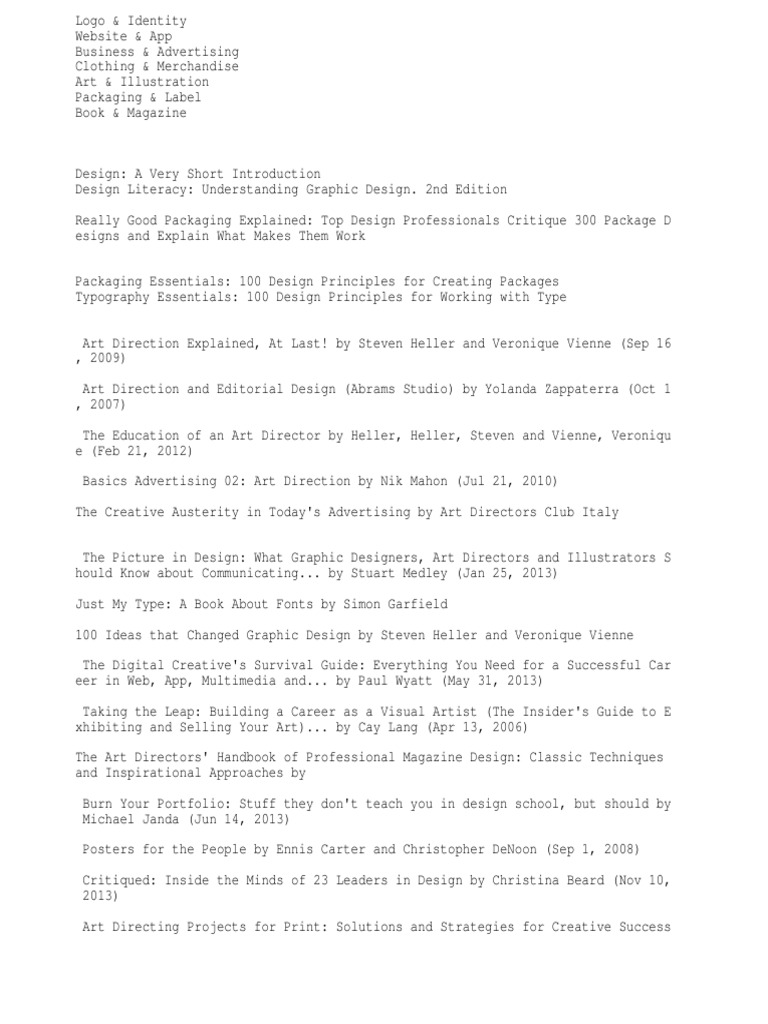 Logo & Identity
Website & App
Business & Advertising
Clothing & Merchandise
Art & Illustration
Packaging & Label
Book & Magazine

Design: A Very Short Introduction
Design Literacy: Understanding Graphic Design. 2nd Edition

Really Good Packaging Explained: Top Design Professionals Critique 300 Package Designs and Explain What Makes Them Work

Packaging Essentials: 100 Design Principles for Creating Packages
Typography Essentials: 100 Design Principles for Working with Type

Art Direction Explained, At Last! by Steven Heller and Veronique Vienne (Sep 16, 2009)

Art Direction and Editorial Design (Abrams Studio) by Yolanda Zappaterra (Oct 1, 2007)

The Education of an Art Director by Heller, Heller, Steven and Vienne, Veronique (Feb 21, 2012)

Basics Advertising 02: Art Direction by Nik Mahon (Jul 21, 2010)

The Creative Austerity in Today's Advertising by Art Directors Club Italy

The Picture in Design: What Graphic Designers, Art Directors and Illustrators Should Know about Communicating... by Stuart Medley (Jan 25, 2013)

Just My Type: A Book About Fonts by Simon Garfield

100 Ideas that Changed Graphic Design by Steven Heller and Veronique Vienne

The Digital Creative's Survival Guide: Everything You Need for a Successful Career in Web, App, Multimedia and... by Paul Wyatt (May 31, 2013)

Taking the Leap: Building a Career as a Visual Artist (The Insider's Guide to Exhibiting and Selling Your Art)... by Cay Lang (Apr 13, 2006)

The Art Directors' Handbook of Professional Magazine Design: Classic Techniques and Inspirational Approaches by

Burn Your Portfolio: Stuff they don't teach you in design school, but should by Michael Janda (Jun 14, 2013)

Posters for the People by Ennis Carter and Christopher DeNoon (Sep 1, 2008)

Critiqued: Inside the Minds of 23 Leaders in Design by Christina Beard (Nov 10, 2013)

Art Directing Projects for Print: Solutions and Strategies for Creative Success